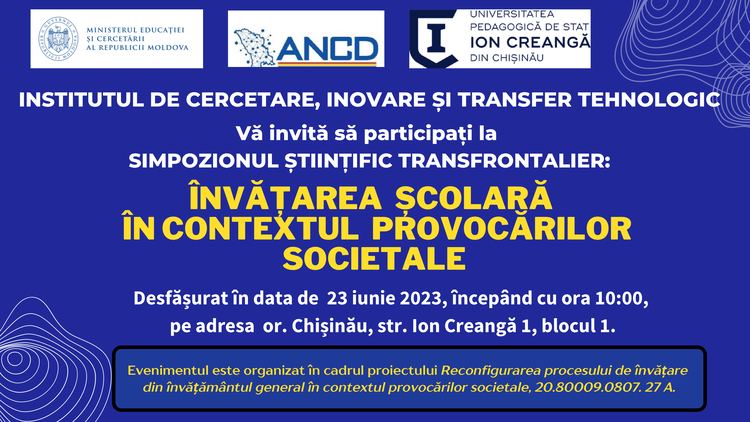 MINISTERUL EDUCAȚIEI ȘI CERCETĂRII AL REPUBLICII MOLDOVA

ANCD

UNIVERSITATEA PEDAGOGICĂ DE STAT ION CREANGĂ DIN CHIȘINĂU

INSTITUTUL DE CERCETARE, INOVARE ȘI TRANSFER TEHNOLOGIC

Vă invită să participați la

SIMPOZIONUL ȘTIINȚIFIC TRANSFRONTALIER:

ÎNVĂȚAREA ȘCOLARĂ ÎN CONTEXTUL PROVOCĂRILOR SOCIETALE

Desfășurat în data de 23 iunie 2023, începând cu ora 10:00, pe adresa or. Chișinău, str. Ion Creangă 1, blocul 1.

Evenimentul este organizat în cadrul proiectului Reconfigurarea procesului de învățare din învățământul general în contextul provocărilor societale, 20.80009.0807. 27 A.